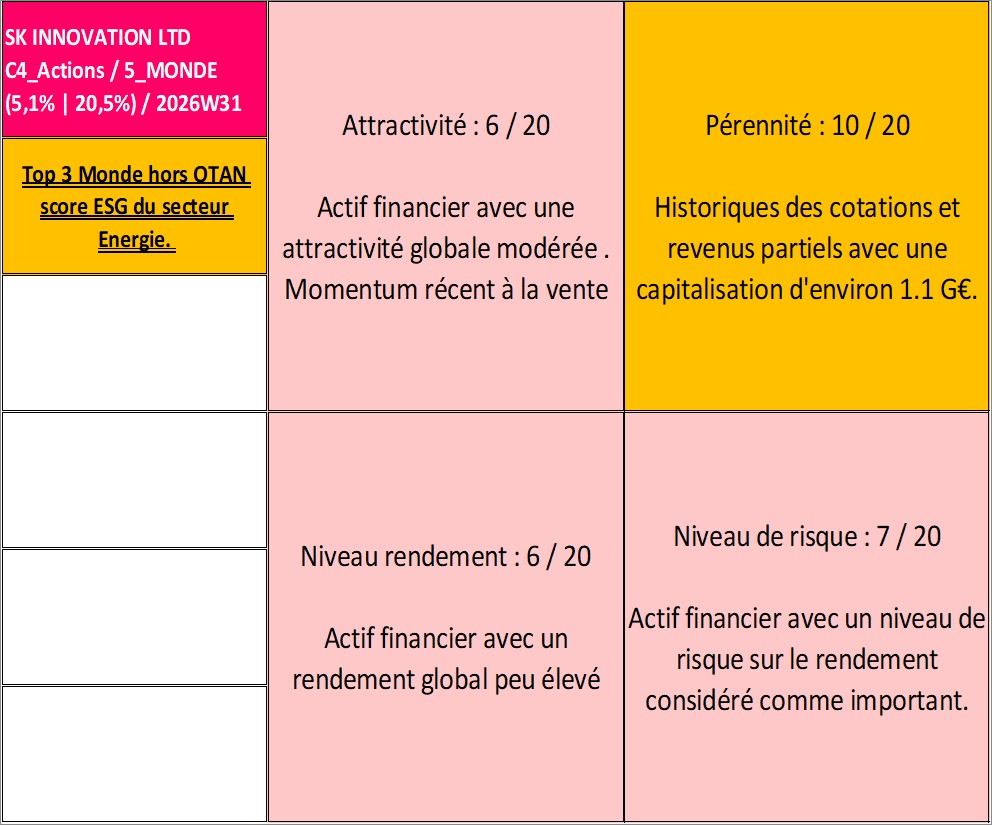 SK INNOVATION LTD
C4_Actions / 5_MONDE
(5,1% | 20,5%) / 2026W31

Top 3 Monde hors OTAN score ESG du secteur Energie.

Attractivité : 6 / 20

Actif financier avec une attractivité globale modérée . Momentum récent à la vente

Pérennité : 10 / 20

Historiques des cotations et revenus partiels avec une capitalisation d'environ 1.1 G€.

Niveau rendement : 6 / 20

Actif financier avec un rendement global peu élevé

Niveau de risque : 7 / 20

Actif financier avec un niveau de risque sur le rendement considéré comme important.